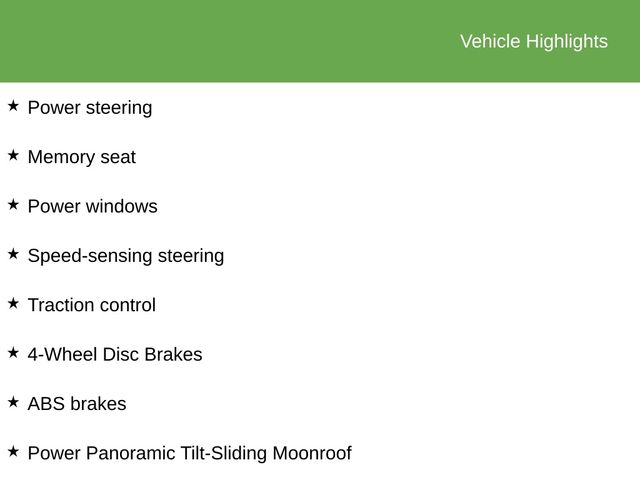 Vehicle Highlights

★ Power steering

★ Memory seat

★ Power windows

★ Speed-sensing steering

★ Traction control

★ 4-Wheel Disc Brakes

★ ABS brakes

★ Power Panoramic Tilt-Sliding Moonroof